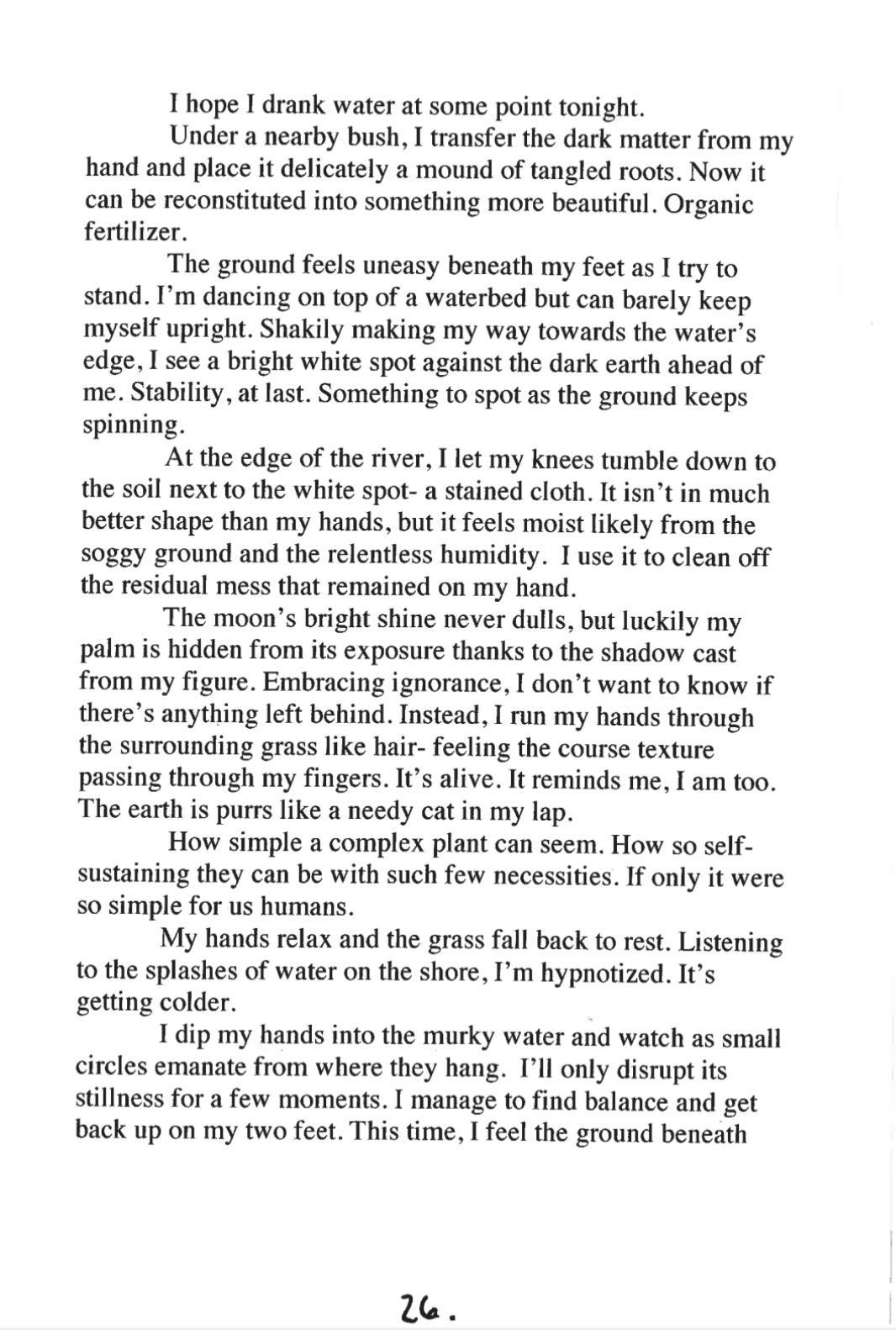 I hope I drank water at some point tonight.

Under a nearby bush, I transfer the dark matter from my hand and place it delicately a mound of tangled roots. Now it can be reconstituted into something more beautiful. Organic fertilizer.

The ground feels uneasy beneath my feet as I try to stand. I'm dancing on top of a waterbed but can barely keep myself upright. Shakily making my way towards the water's edge, I see a bright white spot against the dark earth ahead of me. Stability, at last. Something to spot as the ground keeps spinning.

At the edge of the river, I let my knees tumble down to the soil next to the white spot- a stained cloth. It isn't in much better shape than my hands, but it feels moist likely from the soggy ground and the relentless humidity. I use it to clean off the residual mess that remained on my hand.

The moon's bright shine never dulls, but luckily my palm is hidden from its exposure thanks to the shadow cast from my figure. Embracing ignorance, I don't want to know if there's anything left behind. Instead, I run my hands through the surrounding grass like hair- feeling the course texture passing through my fingers. It's alive. It reminds me, I am too. The earth is purrs like a needy cat in my lap.

How simple a complex plant can seem. How so self-sustaining they can be with such few necessities. If only it were so simple for us humans.

My hands relax and the grass fall back to rest. Listening to the splashes of water on the shore, I'm hypnotized. It's getting colder.

I dip my hands into the murky water and watch as small circles emanate from where they hang. I'll only disrupt its stillness for a few moments. I manage to find balance and get back up on my two feet. This time, I feel the ground beneath

26.